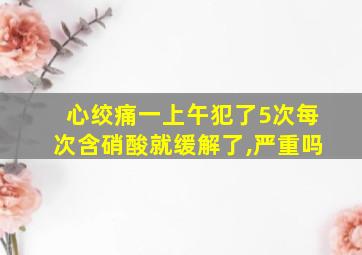 心绞痛一上午犯了5次每次含硝酸就缓解了,严重吗